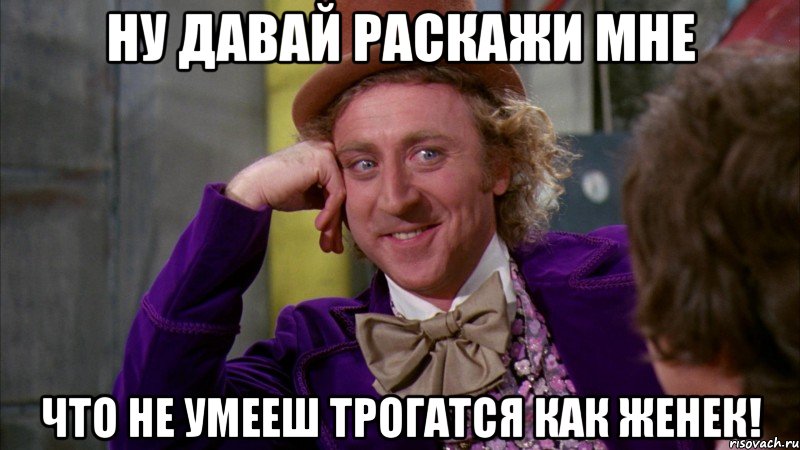 НУ ДАВАЙ РАСКАЖИ МНЕ

ЧТО НЕ УМЕЕШ ТРОГАТСЯ КАК ЖЕНЕК!

risovach.ru